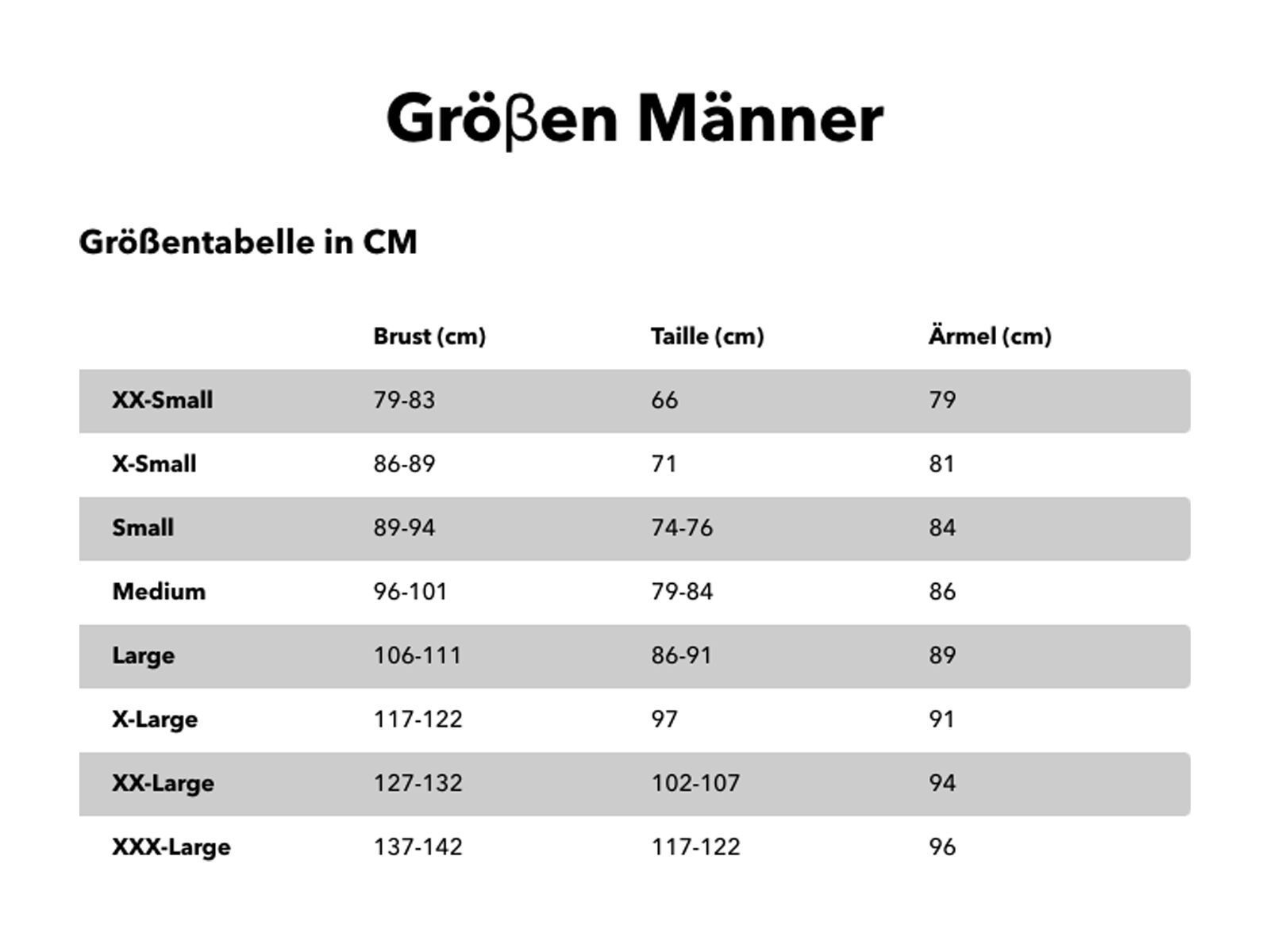 Größen Männer

Größentabelle in CM

|  | Brust (cm) | Taille (cm) | Ärmel (cm) |
|---|---|---|---|
| XX-Small | 79-83 | 66 | 79 |
| X-Small | 86-89 | 71 | 81 |
| Small | 89-94 | 74-76 | 84 |
| Medium | 96-101 | 79-84 | 86 |
| Large | 106-111 | 86-91 | 89 |
| X-Large | 117-122 | 97 | 91 |
| XX-Large | 127-132 | 102-107 | 94 |
| XXX-Large | 137-142 | 117-122 | 96 |